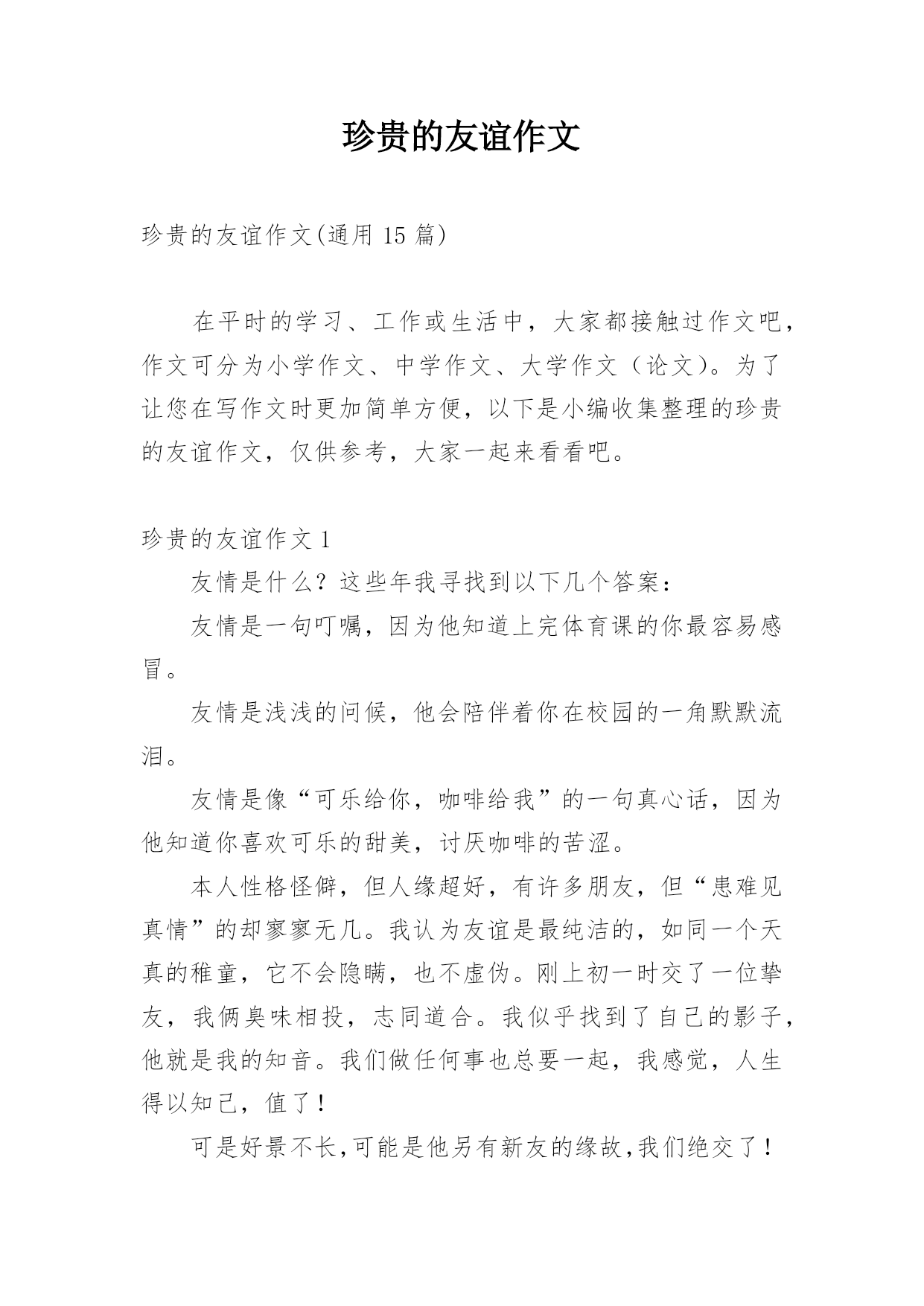 珍贵的友谊作文

珍贵的友谊作文(通用 15 篇)

在平时的学习、工作或生活中，大家都接触过作文吧，作文可分为小学作文、中学作文、大学作文（论文）。为了让您在写作文时更加简单方便，以下是小编收集整理的珍贵的友谊作文，仅供参考，大家一起来看看吧。

珍贵的友谊作文 1

友情是什么？这些年我寻找到以下几个答案：

友情是一句叮嘱，因为他知道上完体育课的你最容易感冒。

友情是浅浅的问候，他会陪伴着你在校园的一角默默流泪。

友情是像“可乐给你，咖啡给我”的一句真心话，因为他知道你喜欢可乐的甜美，讨厌咖啡的苦涩。

本人性格怪僻，但人缘超好，有许多朋友，但“患难见真情”的却寥寥无几。我认为友谊是最纯洁的，如同一个天真的稚童，它不会隐瞒，也不虚伪。刚上初一时交了一位挚友，我俩臭味相投，志同道合。我似乎找到了自己的影子，他就是我的知音。我们做任何事也总要一起，我感觉，人生得以知己，值了！

可是好景不长,可能是他另有新友的缘故,我们绝交了！